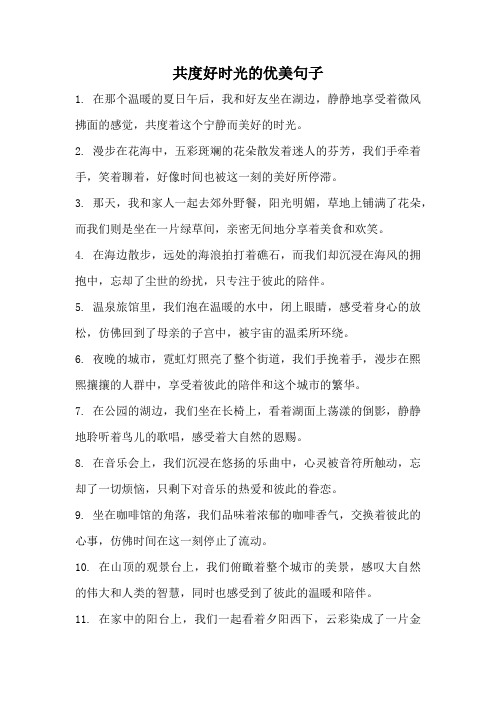 共度好时光的优美句子

1. 在那个温暖的夏日午后，我和好友坐在湖边，静静地享受着微风拂面的感觉，共度着这个宁静而美好的时光。

2. 漫步在花海中，五彩斑斓的花朵散发着迷人的芬芳，我们手牵着手，笑着聊着，好像时间也被这一刻的美好所停滞。

3. 那天，我和家人一起去郊外野餐，阳光明媚，草地上铺满了花朵，而我们则是坐在一片绿草间，亲密无间地分享着美食和欢笑。

4. 在海边散步，远处的海浪拍打着礁石，而我们却沉浸在海风的拥抱中，忘却了尘世的纷扰，只专注于彼此的陪伴。

5. 温泉旅馆里，我们泡在温暖的水中，闭上眼睛，感受着身心的放松，仿佛回到了母亲的子宫中，被宇宙的温柔所环绕。

6. 夜晚的城市，霓虹灯照亮了整个街道，我们手挽着手，漫步在熙熙攘攘的人群中，享受着彼此的陪伴和这个城市的繁华。

7. 在公园的湖边，我们坐在长椅上，看着湖面上荡漾的倒影，静静地聆听着鸟儿的歌唱，感受着大自然的恩赐。

8. 在音乐会上，我们沉浸在悠扬的乐曲中，心灵被音符所触动，忘却了一切烦恼，只剩下对音乐的热爱和彼此的眷恋。

9. 坐在咖啡馆的角落，我们品味着浓郁的咖啡香气，交换着彼此的心事，仿佛时间在这一刻停止了流动。

10. 在山顶的观景台上，我们俯瞰着整个城市的美景，感叹大自然的伟大和人类的智慧，同时也感受到了彼此的温暖和陪伴。

11. 在家中的阳台上，我们一起看着夕阳西下，云彩染成了一片金